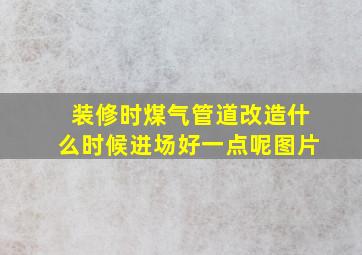 装修时煤气管道改造什么时候进场好一点呢图片